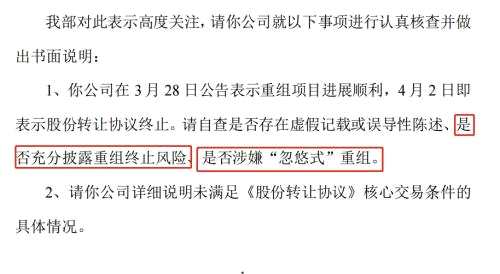 我部对此表示高度关注，请你公司就以下事项进行认真核查并做出书面说明：

1、你公司在 3 月 28 日公告表示重组项目进展顺利，4 月 2 日即表示股份转让协议终止。请自查是否存在虚假记载或误导性陈述、是否充分披露重组终止风险、是否涉嫌“忽悠式”重组。

2、请你公司详细说明未满足《股份转让协议》核心交易条件的具体情况。